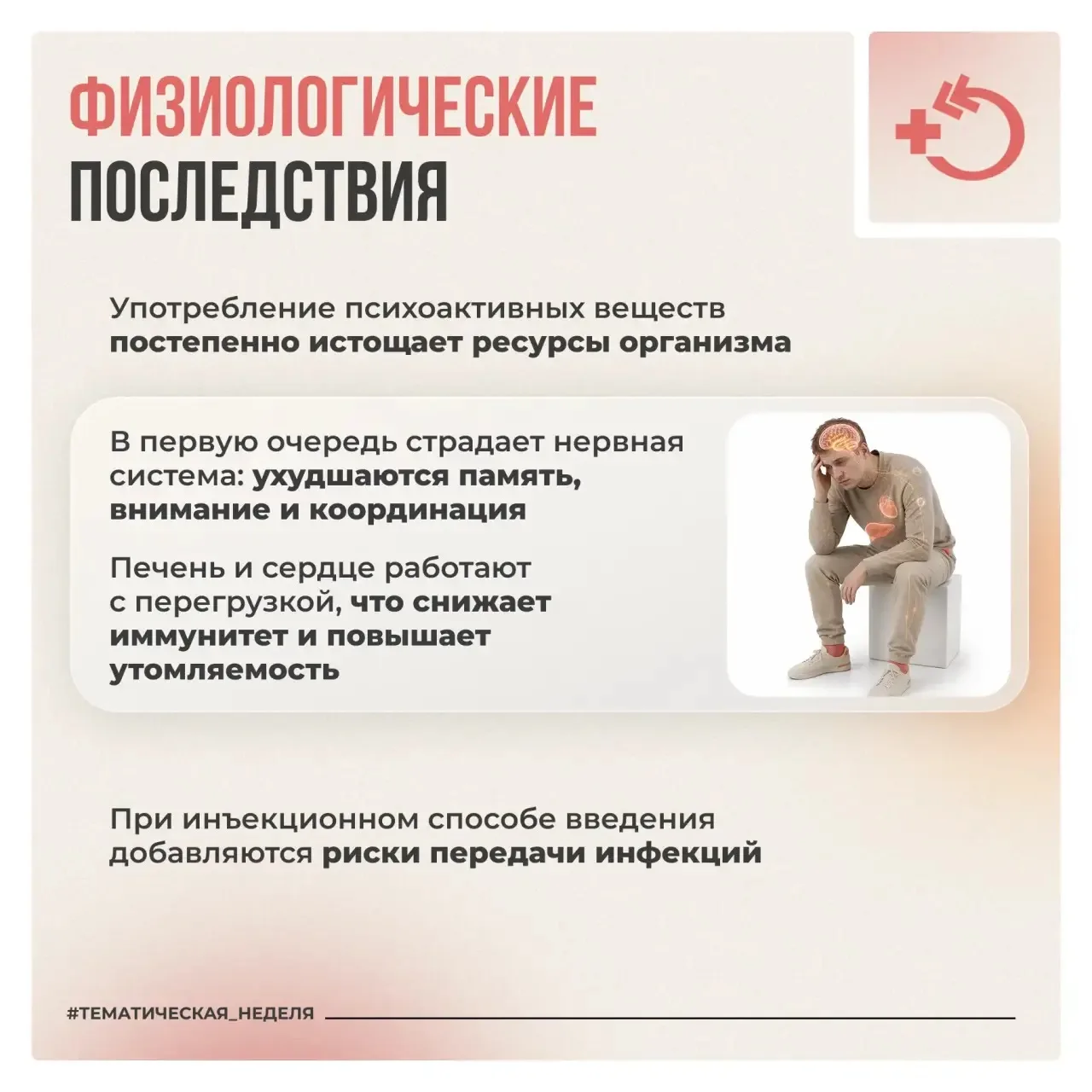 ФИЗИОЛОГИЧЕСКИЕ ПОСЛЕДСТВИЯ

Употребление психоактивных веществ постепенно истощает ресурсы организма

В первую очередь страдает нервная система: ухудшаются память, внимание и координация

Печень и сердце работают с перегрузкой, что снижает иммунитет и повышает утомляемость

При инъекционном способе введения добавляются риски передачи инфекций

#ТЕМАТИЧЕСКАЯ_НЕДЕЛЯ